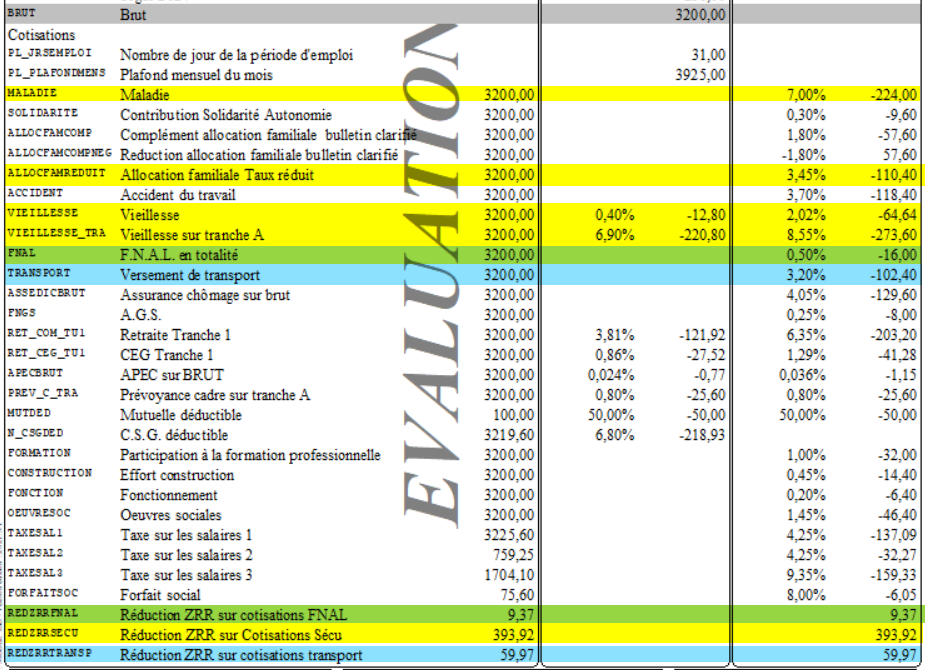 | | | | | | | |
|---|---|---|---|---|---|---|
| BRUT | Brut | | | 3200,00 | | |
| Cotisations | | | | | | |
| PL_JRSEMPLOI | Nombre de jour de la période d'emploi | | | 31,00 | | |
| PL_PLAFONDMENS | Plafond mensuel du mois | | | 3925,00 | | |
| MALADIE | Maladie | 3200,00 | | | 7,00% | -224,00 |
| SOLIDARITE | Contribution Solidarité Autonomie | 3200,00 | | | 0,30% | -9,60 |
| ALLOCFAMCOMP | Complément allocation familiale bulletin clarifié | 3200,00 | | | 1,80% | -57,60 |
| ALLOCFAMCOMPNEG | Reduction allocation familiale bulletin clarifié | 3200,00 | | | -1,80% | 57,60 |
| ALLOCFAMREDUIT | Allocation familiale Taux réduit | 3200,00 | | | 3,45% | -110,40 |
| ACCIDENT | Accident du travail | 3200,00 | | | 3,70% | -118,40 |
| VIEILLESSE | Vieillesse | 3200,00 | 0,40% | -12,80 | 2,02% | -64,64 |
| VIEILLESSE_TRA | Vieillesse sur tranche A | 3200,00 | 6,90% | -220,80 | 8,55% | -273,60 |
| FNAL | F.N.A.L. en totalité | 3200,00 | | | 0,50% | -16,00 |
| TRANSPORT | Versement de transport | 3200,00 | | | 3,20% | -102,40 |
| ASSEDICBRUT | Assurance chômage sur brut | 3200,00 | | | 4,05% | -129,60 |
| FNGS | A.G.S. | 3200,00 | | | 0,25% | -8,00 |
| RET_COM_TU1 | Retraite Tranche 1 | 3200,00 | 3,81% | -121,92 | 6,35% | -203,20 |
| RET_CEG_TU1 | CEG Tranche 1 | 3200,00 | 0,86% | -27,52 | 1,29% | -41,28 |
| APECBRUT | APEC sur BRUT | 3200,00 | 0,024% | -0,77 | 0,036% | -1,15 |
| PREV_C_TRA | Prévoyance cadre sur tranche A | 3200,00 | 0,80% | -25,60 | 0,80% | -25,60 |
| MUTDED | Mutuelle déductible | 100,00 | 50,00% | -50,00 | 50,00% | -50,00 |
| N_CSGDED | C.S.G. déductible | 3219,60 | 6,80% | -218,93 | | |
| FORMATION | Participation à la formation professionnelle | 3200,00 | | | 1,00% | -32,00 |
| CONSTRUCTION | Effort construction | 3200,00 | | | 0,45% | -14,40 |
| FONCTION | Fonctionnement | 3200,00 | | | 0,20% | -6,40 |
| OEUVRESOC | Oeuvres sociales | 3200,00 | | | 1,45% | -46,40 |
| TAXESAL1 | Taxe sur les salaires 1 | 3225,60 | | | 4,25% | -137,09 |
| TAXESAL2 | Taxe sur les salaires 2 | 759,25 | | | 4,25% | -32,27 |
| TAXESAL3 | Taxe sur les salaires 3 | 1704,10 | | | 9,35% | -159,33 |
| FORFAITSOC | Forfait social | 75,60 | | | 8,00% | -6,05 |
| REDZRRFNAL | Réduction ZRR sur cotisations FNAL | 9,37 | | | | 9,37 |
| REDZRRSECU | Réduction ZRR sur Cotisations Sécu | 393,92 | | | | 393,92 |
| REDZRRTRANSP | Réduction ZRR sur cotisations transport | 59,97 | | | | 59,97 |

EVALUATION